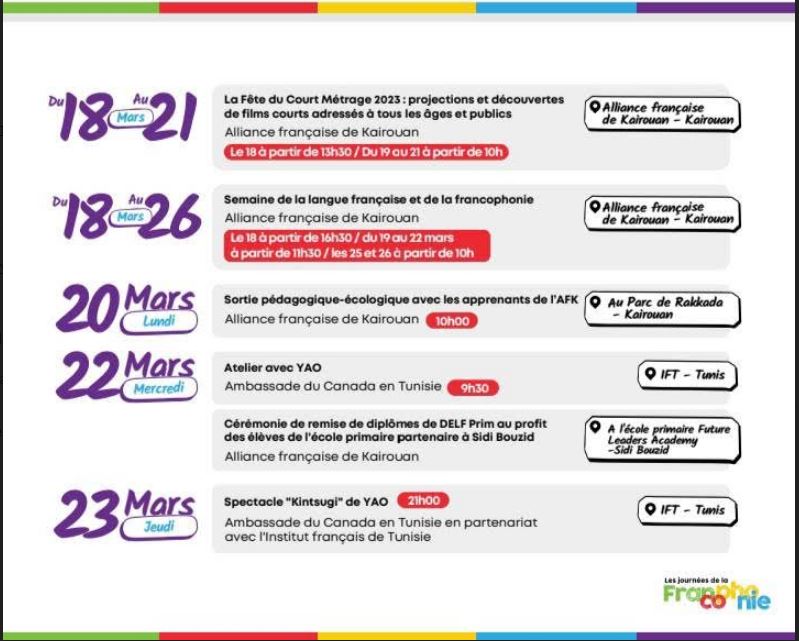 Du 18 Au 21 Mars

La Fête du Court Métrage 2023 : projections et découvertes de films courts adressés à tous les âges et publics
Alliance française de Kairouan
Le 18 à partir de 13h30 / Du 19 au 21 à partir de 10h

Alliance française de Kairouan - Kairouan

Du 18 Au 26 Mars

Semaine de la langue française et de la francophonie
Alliance française de Kairouan
Le 18 à partir de 16h30 / du 19 au 22 mars à partir de 11h30 / les 25 et 26 à partir de 10h

Alliance française de Kairouan - Kairouan

20 Mars Lundi

Sortie pédagogique-écologique avec les apprenants de l'AFK
Alliance française de Kairouan 10h00

Au Parc de Rakkada - Kairouan

22 Mars Mercredi

Atelier avec YAO
Ambassade du Canada en Tunisie 9h30

IFT - Tunis

Cérémonie de remise de diplômes de DELF Prim au profit des élèves de l'école primaire partenaire à Sidi Bouzid
Alliance française de Kairouan

A l'école primaire Future Leaders Academy -Sidi Bouzid

23 Mars Jeudi

Spectacle "Kintsugi" de YAO 21h00
Ambassade du Canada en Tunisie en partenariat avec l'Institut français de Tunisie

IFT - Tunis

Les journées de la Francophonie